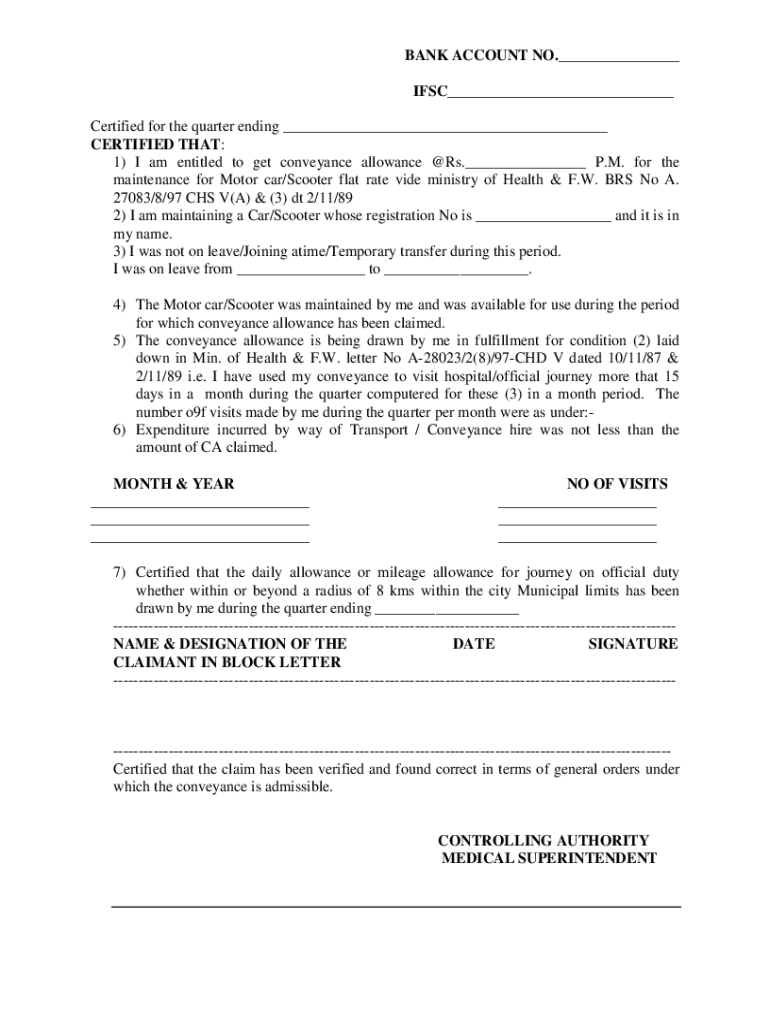 BANK ACCOUNT NO.________________

IFSC______________________________

Certified for the quarter ending ___________________________________________
CERTIFIED THAT:
1) I am entitled to get conveyance allowance @Rs.________________ P.M. for the maintenance for Motor car/Scooter flat rate vide ministry of Health & F.W. BRS No A. 27083/8/97 CHS V(A) & (3) dt 2/11/89
2) I am maintaining a Car/Scooter whose registration No is __________________ and it is in my name.
3) I was not on leave/Joining atime/Temporary transfer during this period.
I was on leave from _________________ to ___________________.

4) The Motor car/Scooter was maintained by me and was available for use during the period for which conveyance allowance has been claimed.
5) The conveyance allowance is being drawn by me in fulfillment for condition (2) laid down in Min. of Health & F.W. letter No A-28023/2(8)/97-CHD V dated 10/11/87 & 2/11/89 i.e. I have used my conveyance to visit hospital/official journey more that 15 days in a month during the quarter computered for these (3) in a month period. The number o9f visits made by me during the quarter per month were as under:-
6) Expenditure incurred by way of Transport / Conveyance hire was not less than the amount of CA claimed.

MONTH & YEAR NO OF VISITS

7) Certified that the daily allowance or mileage allowance for journey on official duty whether within or beyond a radius of 8 kms within the city Municipal limits has been drawn by me during the quarter ending ___________________

NAME & DESIGNATION OF THE CLAIMANT IN BLOCK LETTER DATE SIGNATURE

Certified that the claim has been verified and found correct in terms of general orders under which the conveyance is admissible.

CONTROLLING AUTHORITY
MEDICAL SUPERINTENDENT